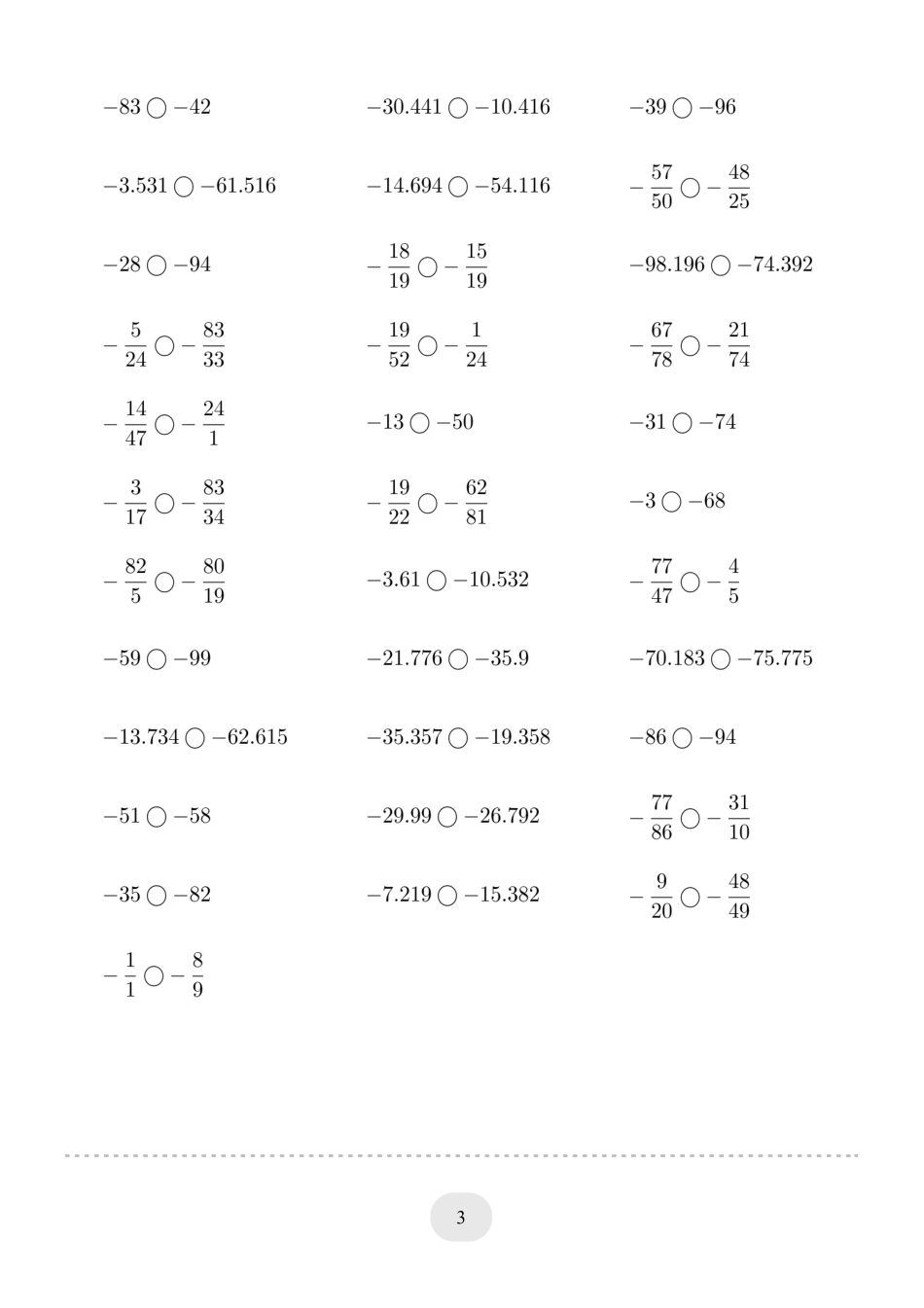 $-83 \bigcirc -42$

$-30.441 \bigcirc -10.416$

$-39 \bigcirc -96$

$-3.531 \bigcirc -61.516$

$-14.694 \bigcirc -54.116$

$-\frac{57}{50} \bigcirc -\frac{48}{25}$

$-28 \bigcirc -94$

$-\frac{18}{19} \bigcirc -\frac{15}{19}$

$-98.196 \bigcirc -74.392$

$-\frac{5}{24} \bigcirc -\frac{83}{33}$

$-\frac{19}{52} \bigcirc -\frac{1}{24}$

$-\frac{67}{78} \bigcirc -\frac{21}{74}$

$-\frac{14}{47} \bigcirc -\frac{24}{1}$

$-13 \bigcirc -50$

$-31 \bigcirc -74$

$-\frac{3}{17} \bigcirc -\frac{83}{34}$

$-\frac{19}{22} \bigcirc -\frac{62}{81}$

$-3 \bigcirc -68$

$-\frac{82}{5} \bigcirc -\frac{80}{19}$

$-3.61 \bigcirc -10.532$

$-\frac{77}{47} \bigcirc -\frac{4}{5}$

$-59 \bigcirc -99$

$-21.776 \bigcirc -35.9$

$-70.183 \bigcirc -75.775$

$-13.734 \bigcirc -62.615$

$-35.357 \bigcirc -19.358$

$-86 \bigcirc -94$

$-51 \bigcirc -58$

$-29.99 \bigcirc -26.792$

$-\frac{77}{86} \bigcirc -\frac{31}{10}$

$-35 \bigcirc -82$

$-7.219 \bigcirc -15.382$

$-\frac{9}{20} \bigcirc -\frac{48}{49}$

$-\frac{1}{1} \bigcirc -\frac{8}{9}$

3